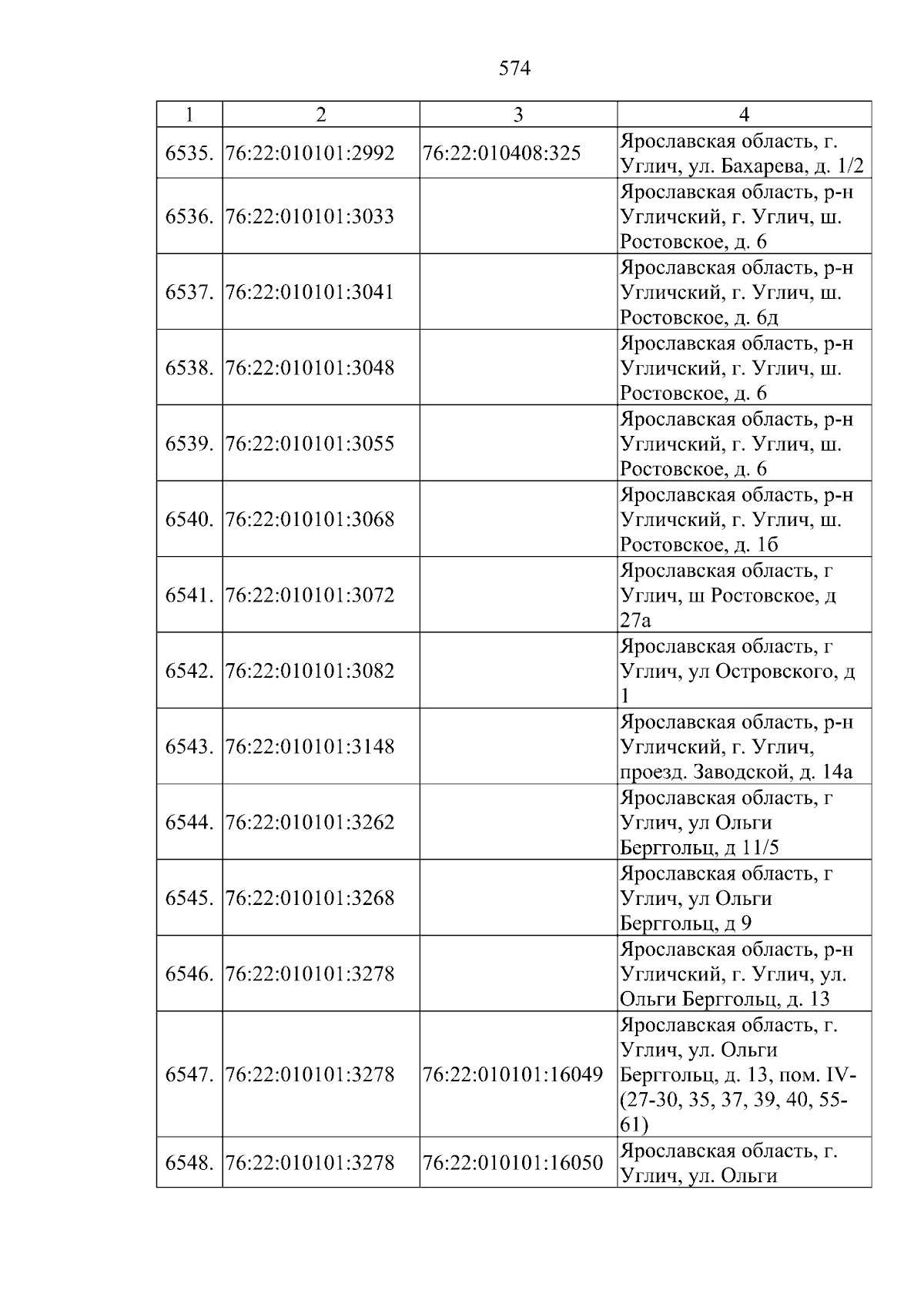 574

| 1 | 2 | 3 | 4 |
|---|---|---|---|
| 6535. | 76:22:010101:2992 | 76:22:010408:325 | Ярославская область, г. Углич, ул. Бахарева, д. 1/2 |
| 6536. | 76:22:010101:3033 |  | Ярославская область, р-н Угличский, г. Углич, ш. Ростовское, д. 6 |
| 6537. | 76:22:010101:3041 |  | Ярославская область, р-н Угличский, г. Углич, ш. Ростовское, д. 6д |
| 6538. | 76:22:010101:3048 |  | Ярославская область, р-н Угличский, г. Углич, ш. Ростовское, д. 6 |
| 6539. | 76:22:010101:3055 |  | Ярославская область, р-н Угличский, г. Углич, ш. Ростовское, д. 6 |
| 6540. | 76:22:010101:3068 |  | Ярославская область, р-н Угличский, г. Углич, ш. Ростовское, д. 1б |
| 6541. | 76:22:010101:3072 |  | Ярославская область, г Углич, ш Ростовское, д 27а |
| 6542. | 76:22:010101:3082 |  | Ярославская область, г Углич, ул Островского, д 1 |
| 6543. | 76:22:010101:3148 |  | Ярославская область, р-н Угличский, г. Углич, проезд. Заводской, д. 14а |
| 6544. | 76:22:010101:3262 |  | Ярославская область, г Углич, ул Ольги Берггольц, д 11/5 |
| 6545. | 76:22:010101:3268 |  | Ярославская область, г Углич, ул Ольги Берггольц, д 9 |
| 6546. | 76:22:010101:3278 |  | Ярославская область, р-н Угличский, г. Углич, ул. Ольги Берггольц, д. 13 |
| 6547. | 76:22:010101:3278 | 76:22:010101:16049 | Ярославская область, г. Углич, ул. Ольги Берггольц, д. 13, пом. IV-(27-30, 35, 37, 39, 40, 55-61) |
| 6548. | 76:22:010101:3278 | 76:22:010101:16050 | Ярославская область, г. Углич, ул. Ольги |